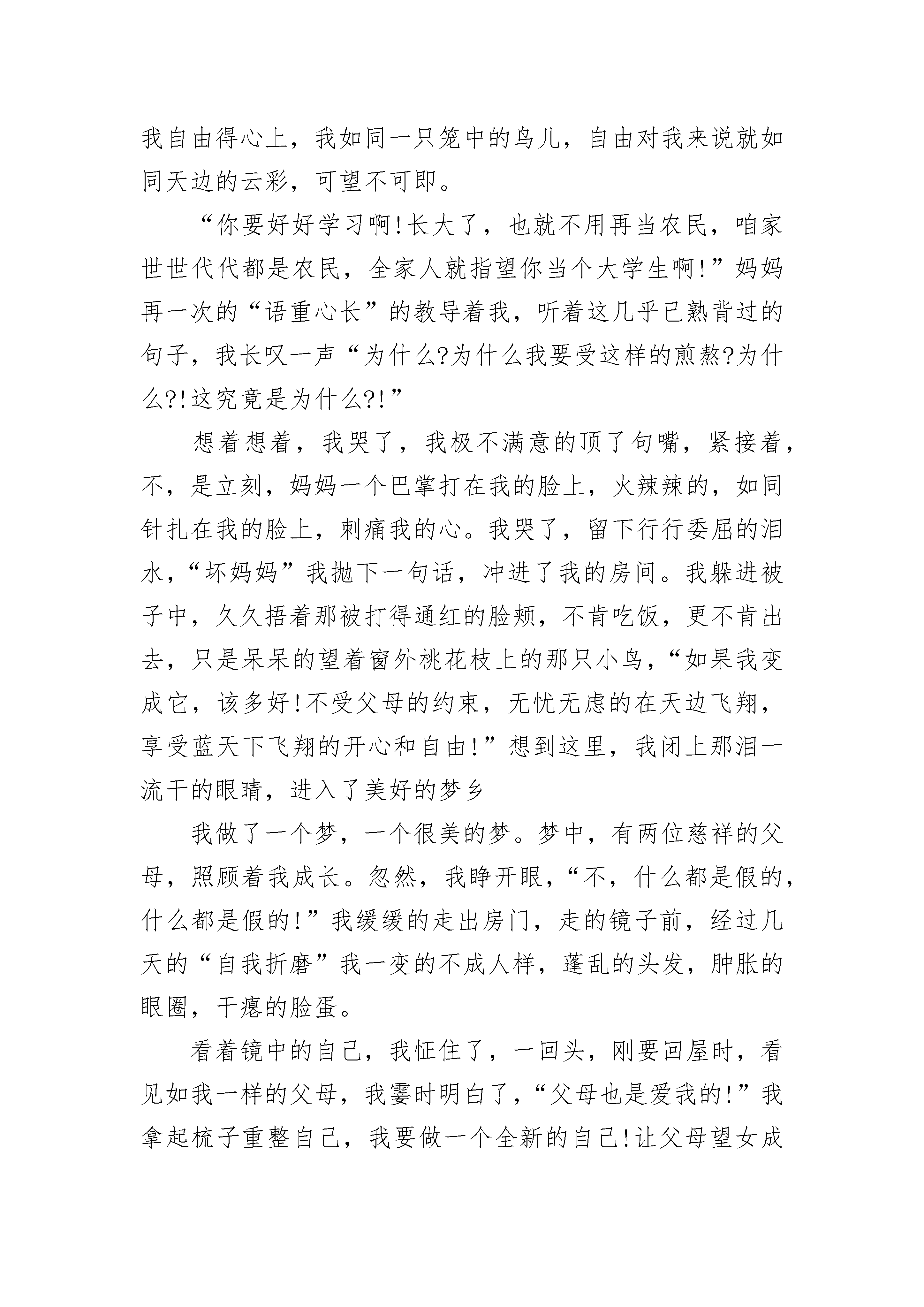 我自由得心上，我如同一只笼中的鸟儿，自由对我来说就如同天边的云彩，可望不可即。

“你要好好学习啊!长大了，也就不用再当农民，咱家世世代代都是农民，全家人就指望你当个大学生啊!”妈妈再一次的“语重心长”的教导着我，听着这几乎已熟背过的句子，我长叹一声“为什么?为什么我要受这样的煎熬?为什么?!这究竟是为什么?!”

想着想着，我哭了，我极不满意的顶了句嘴，紧接着，不，是立刻，妈妈一个巴掌打在我的脸上，火辣辣的，如同针扎在我的脸上，刺痛我的心。我哭了，留下行行委屈的泪水，“坏妈妈”我抛下一句话，冲进了我的房间。我躲进被子中，久久捂着那被打得通红的脸颊，不肯吃饭，更不肯出去，只是呆呆的望着窗外桃花枝上的那只小鸟，“如果我变成它，该多好!不受父母的约束，无忧无虑的在天边飞翔，享受蓝天下飞翔的开心和自由!”想到这里，我闭上那泪一流干的眼睛，进入了美好的梦乡

我做了一个梦，一个很美的梦。梦中，有两位慈祥的父母，照顾着我成长。忽然，我睁开眼，“不，什么都是假的，什么都是假的!”我缓缓的走出房门，走的镜子前，经过几天的“自我折磨”我一变的不成人样，蓬乱的头发，肿胀的眼圈，干瘪的脸蛋。

看着镜中的自己，我怔住了，一回头，刚要回屋时，看见如我一样的父母，我霎时明白了，“父母也是爱我的!”我拿起梳子重整自己，我要做一个全新的自己!让父母望女成